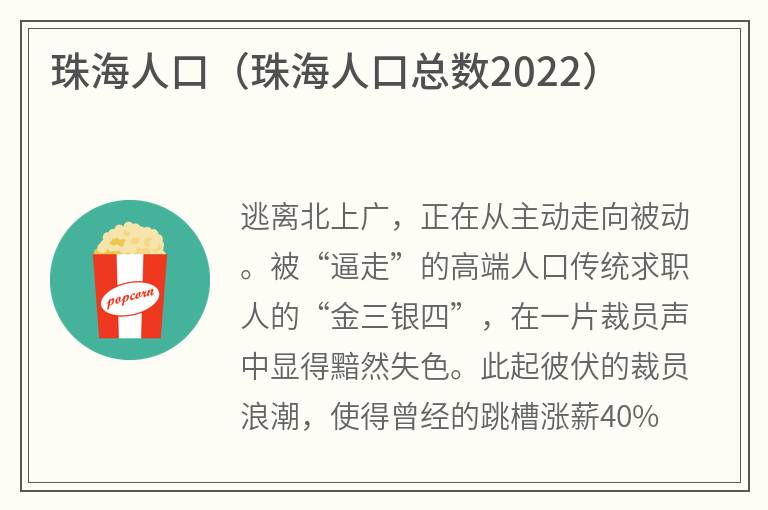 珠海人口（珠海人口总数2022）

popcorn

逃离北上广，正在从主动走向被动。被“逼走”的高端人口传统求职人的“金三银四”，在一片裁员声中显得黯然失色。此起彼伏的裁员浪潮，使得曾经的跳槽涨薪40%